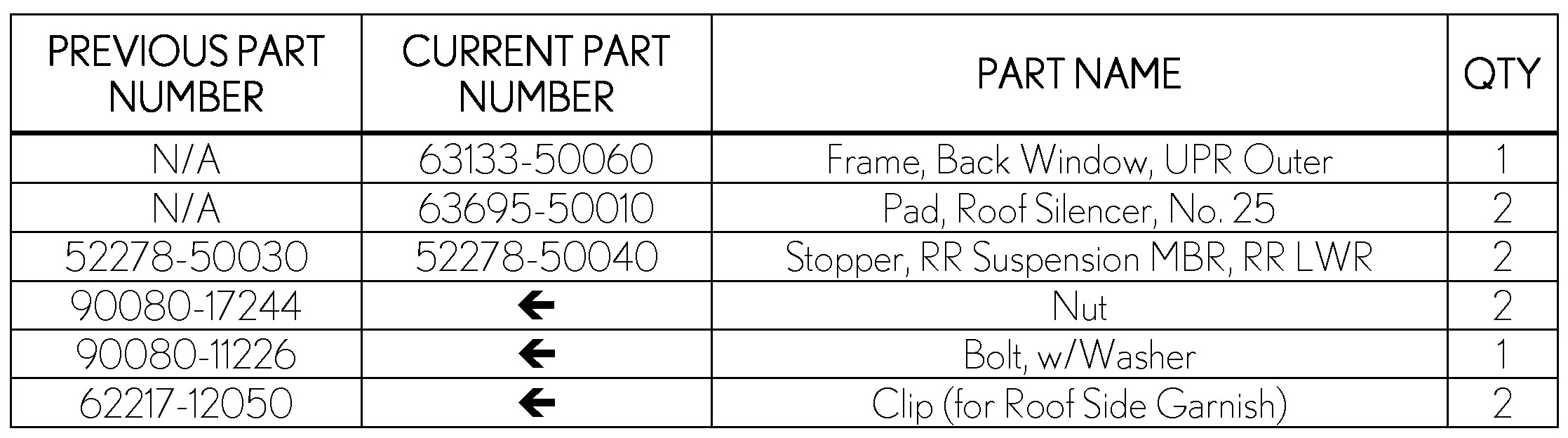 | PREVIOUS PART NUMBER | CURRENT PART NUMBER | PART NAME | QTY |
|---|---|---|---|
| N/A | 63133-50060 | Frame, Back Window, UPR Outer | 1 |
| N/A | 63695-50010 | Pad, Roof Silencer, No. 25 | 2 |
| 52278-50030 | 52278-50040 | Stopper, RR Suspension MBR, RR LWR | 2 |
| 90080-17244 | ← | Nut | 2 |
| 90080-11226 | ← | Bolt, w/Washer | 1 |
| 62217-12050 | ← | Clip (for Roof Side Garnish) | 2 |